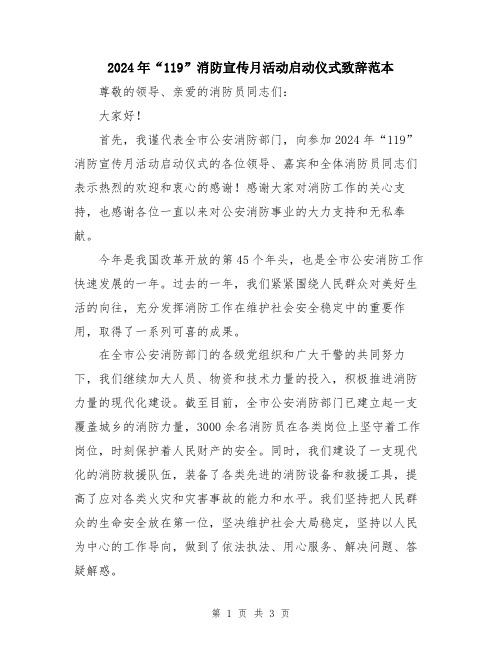 2024年“119”消防宣传月活动启动仪式致辞范本

尊敬的领导、亲爱的消防员同志们：

大家好！

首先，我谨代表全市公安消防部门，向参加2024年“119”消防宣传月活动启动仪式的各位领导、嘉宾和全体消防员同志们表示热烈的欢迎和衷心的感谢！感谢大家对消防工作的关心支持，也感谢各位一直以来对公安消防事业的大力支持和无私奉献。

今年是我国改革开放的第45个年头，也是全市公安消防工作快速发展的一年。过去的一年，我们紧紧围绕人民群众对美好生活的向往，充分发挥消防工作在维护社会安全稳定中的重要作用，取得了一系列可喜的成果。

在全市公安消防部门的各级党组织和广大干警的共同努力下，我们继续加大人员、物资和技术力量的投入，积极推进消防力量的现代化建设。截至目前，全市公安消防部门已建立起一支覆盖城乡的消防力量，3000余名消防员在各类岗位上坚守着工作岗位，时刻保护着人民财产的安全。同时，我们建设了一支现代化的消防救援队伍，装备了各类先进的消防设备和救援工具，提高了应对各类火灾和灾害事故的能力和水平。我们坚持把人民群众的生命安全放在第一位，坚决维护社会大局稳定，坚持以人民为中心的工作导向，做到了依法执法、用心服务、解决问题、答疑解惑。

第 1 页 共 3 页